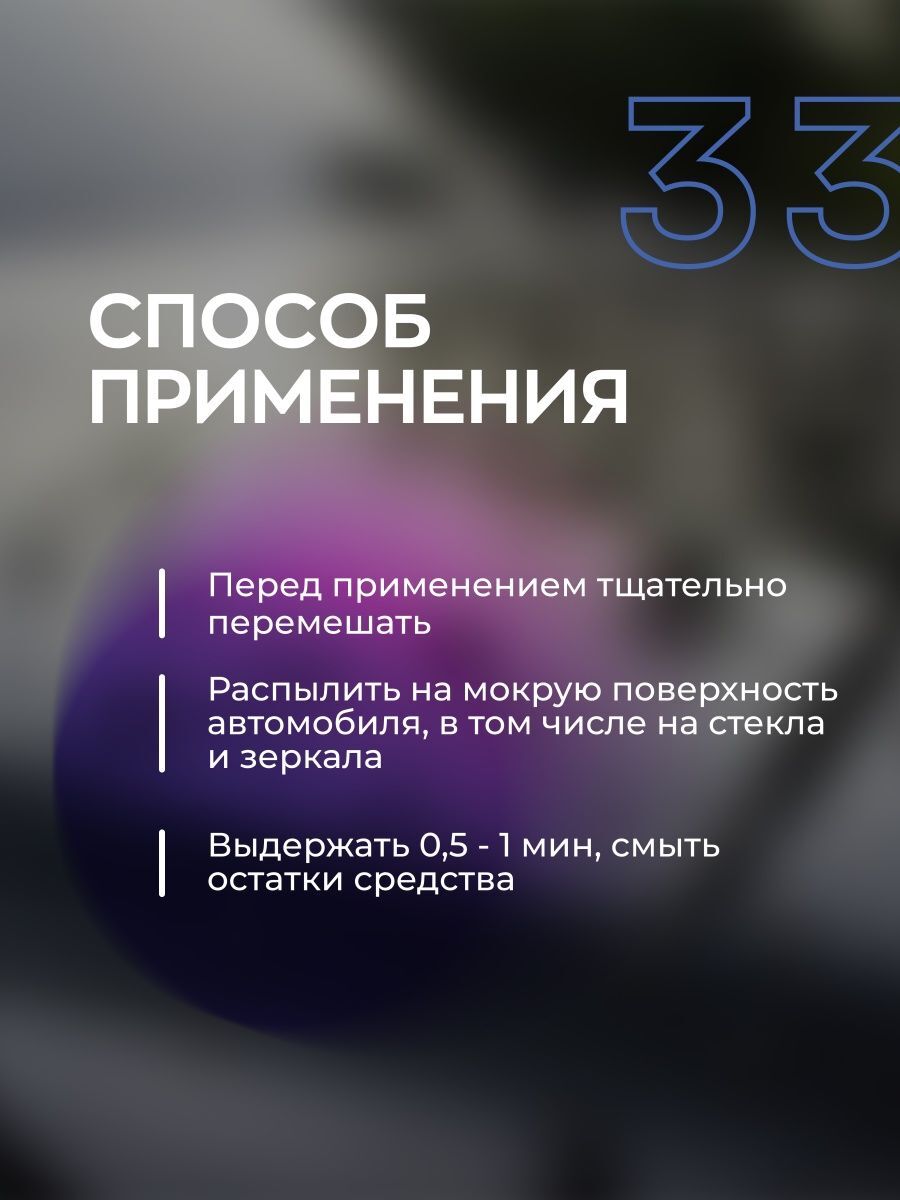 33

СПОСОБ ПРИМЕНЕНИЯ

Перед применением тщательно перемешать

Распылить на мокрую поверхность автомобиля, в том числе на стекла и зеркала

Выдержать 0,5 - 1 мин, смыть остатки средства